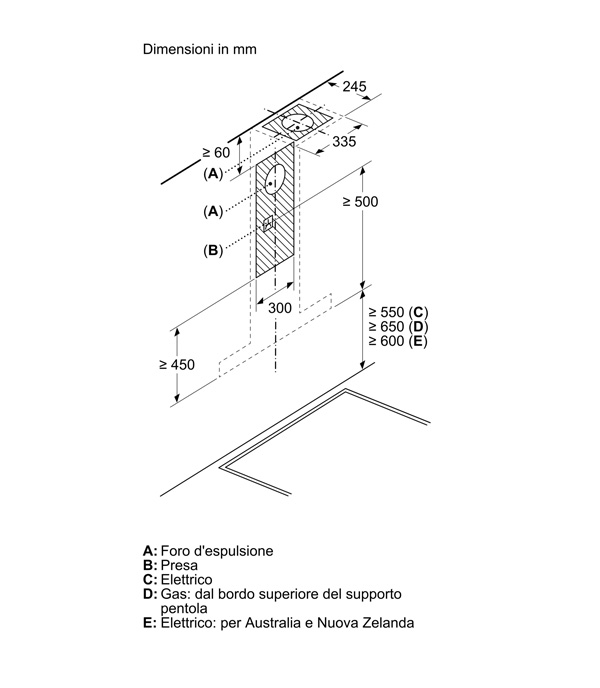 Dimensioni in mm

245

335

≥ 60

(A)

(A)

(B)

≥ 500

300

≥ 550 (C)
≥ 650 (D)
≥ 600 (E)

≥ 450

A: Foro d'espulsione
B: Presa
C: Elettrico
D: Gas: dal bordo superiore del supporto pentola
E: Elettrico: per Australia e Nuova Zelanda